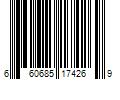 6 60685 17426 9